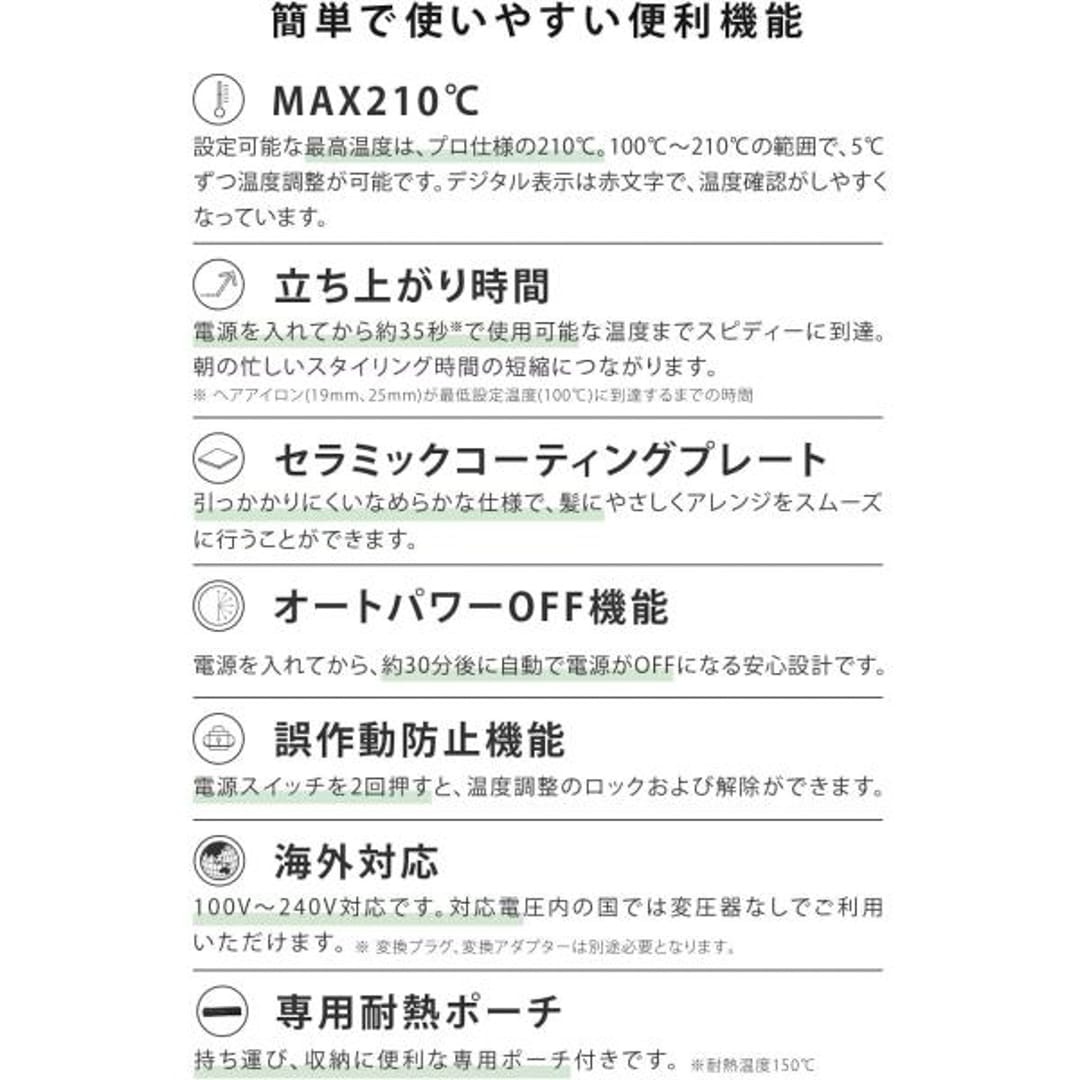 簡単で使いやすい便利機能

MAX210℃

設定可能な最高温度は、プロ仕様の210℃。100℃～210℃の範囲で、5℃ずつ温度調整が可能です。デジタル表示は赤文字で、温度確認がしやすくなっています。

立ち上がり時間

電源を入れてから約35秒※で使用可能な温度までスピディーに到達。朝の忙しいスタイリング時間の短縮につながります。

※ ヘアアイロン(19mm、25mm)が最低設定温度(100℃)に到達するまでの時間

セラミックコーティングプレート

引っかかりにくいなめらかな仕様で、髪にやさしくアレンジをスムーズに行うことができます。

オートパワーOFF機能

電源を入れてから、約30分後に自動で電源がOFFになる安心設計です。

誤作動防止機能

電源スイッチを2回押すと、温度調整のロックおよび解除ができます。

海外対応

100V～240V対応です。対応電圧内の国では変圧器なしでご利用いただけます。※ 変換プラグ、変換アダプターは別途必要となります。

専用耐熱ポーチ

持ち運び、収納に便利な専用ポーチ付きです。※耐熱温度150℃